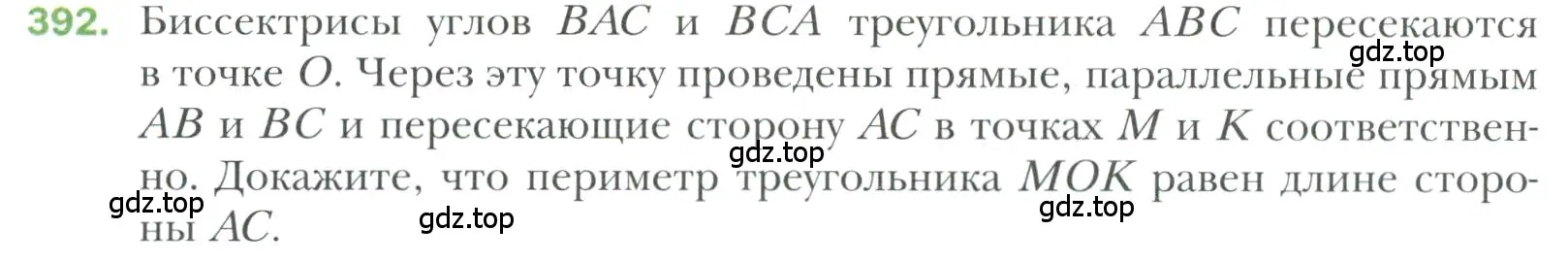 392. Биссектрисы углов $BAC$ и $BCA$ треугольника $ABC$ пересекаются в точке $O$. Через эту точку проведены прямые, параллельные прямым $AB$ и $BC$ и пересекающие сторону $AC$ в точках $M$ и $K$ соответственно. Докажите, что периметр треугольника $MOK$ равен длине стороны $AC$.

gdz.top gdz.top gdz.top gdz.top gdz.top